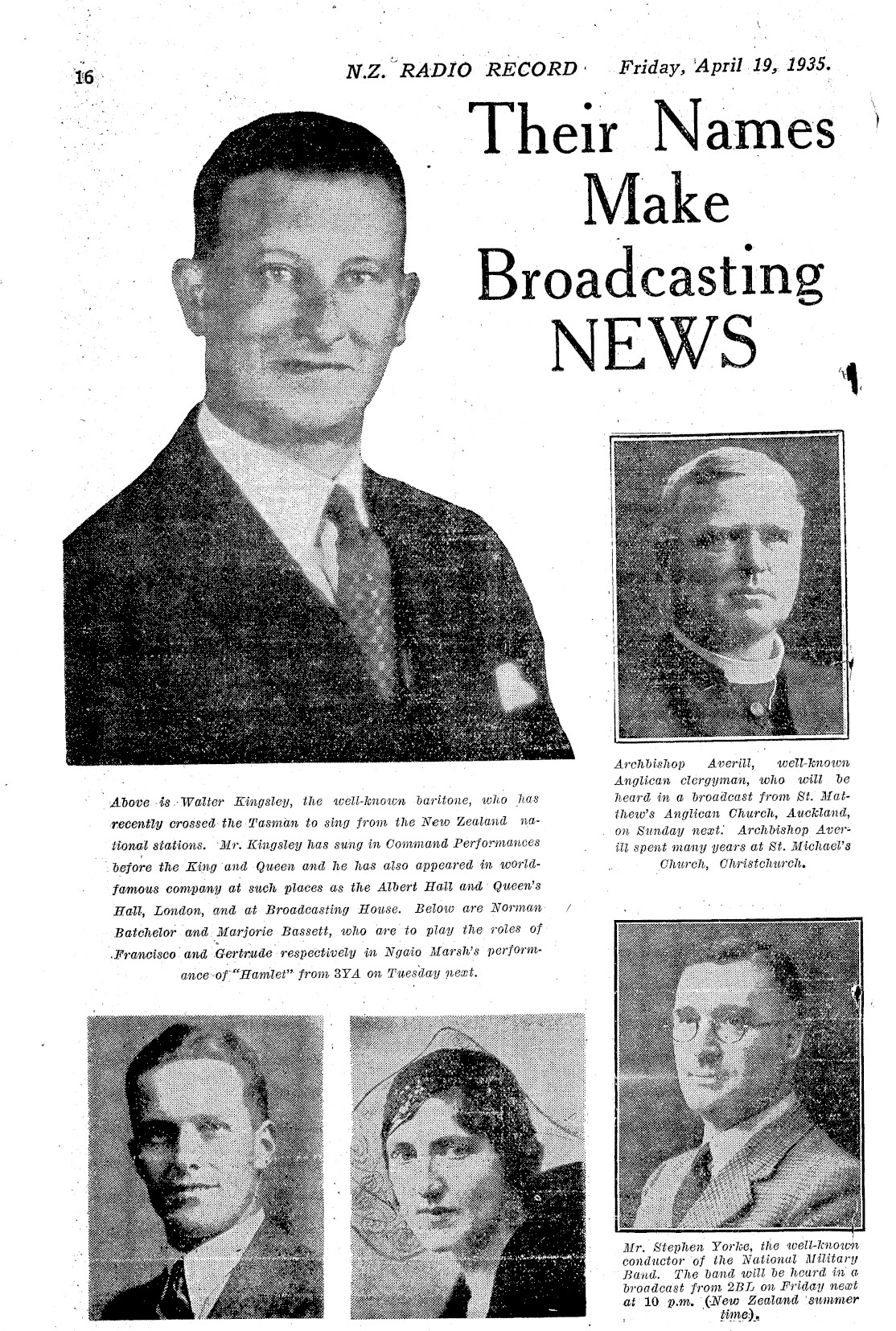 16 N.Z. RADIO RECORD Friday, April 19, 1935.

Their Names Make Broadcasting NEWS

Above is Walter Kingsley, the well-known baritone, who has recently crossed the Tasman to sing from the New Zealand national stations. Mr. Kingsley has sung in Command Performances before the King and Queen and he has also appeared in world-famous company at such places as the Albert Hall and Queen's Hall, London, and at Broadcasting House. Below are Norman Batchelor and Marjorie Bassett, who are to play the roles of Francisco and Gertrude respectively in Ngaio Marsh's performance of "Hamlet" from 3YA on Tuesday next.

Archbishop Averill, well-known Anglican clergyman, who will be heard in a broadcast from St. Matthew's Anglican Church, Auckland, on Sunday next. Archbishop Averill spent many years at St. Michael's Church, Christchurch.

Mr. Stephen Yorke, the well-known conductor of the National Military Band. The band will be heard in a broadcast from 2BL on Friday next at 10 p.m. (New Zealand summer time).